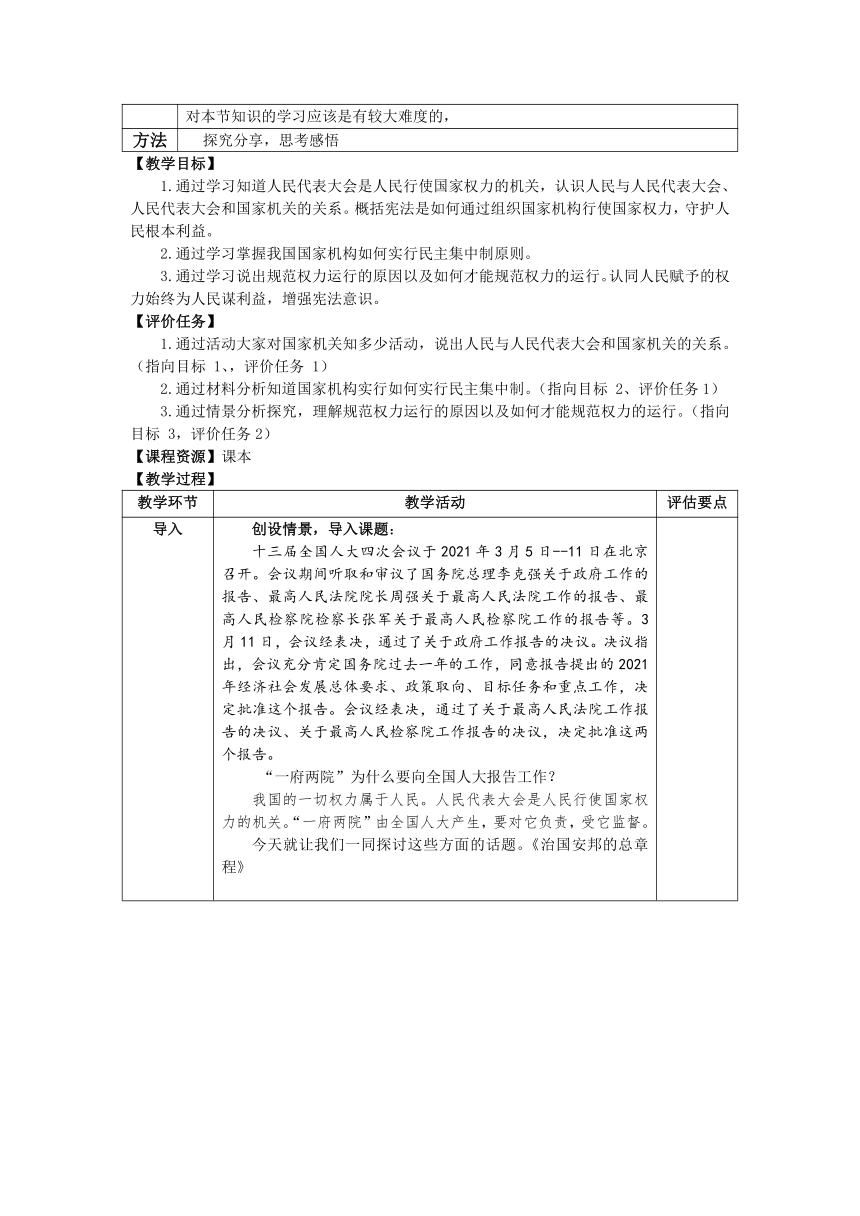 |  | 对本节知识的学习应该是有较大难度的， |
|---|---|
| 方法 | 探究分享，思考感悟 |

【教学目标】

1.通过学习知道人民代表大会是人民行使国家权力的机关，认识人民与人民代表大会、人民代表大会和国家机关的关系。概括宪法是如何通过组织国家机构行使国家权力，守护人民根本利益。

2.通过学习掌握我国国家机构如何实行民主集中制原则。

3.通过学习说出规范权力运行的原因以及如何才能规范权力的运行。认同人民赋予的权力始终为人民谋利益，增强宪法意识。

【评价任务】

1.通过活动大家对国家机关知多少活动，说出人民与人民代表大会和国家机关的关系。（指向目标 1、，评价任务 1）

2.通过材料分析知道国家机构实行如何实行民主集中制。（指向目标 2、评价任务 1）

3.通过情景分析探究，理解规范权力运行的原因以及如何才能规范权力的运行。（指向目标 3，评价任务 2）

【课程资源】课本

【教学过程】

| 教学环节 | 教学活动 | 评估要点 |
|---|---|---|
| 导入 | 创设情景，导入课题：<br>十三届全国人大四次会议于 2021 年 3 月 5 日--11 日在北京召开。会议期间听取和审议了国务院总理李克强关于政府工作的报告、最高人民法院院长周强关于最高人民法院工作的报告、最高人民检察院检察长张军关于最高人民检察院工作的报告等。3 月 11 日，会议经表决，通过了关于政府工作报告的决议。决议指出，会议充分肯定国务院过去一年的工作，同意报告提出的 2021 年经济社会发展总体要求、政策取向、目标任务和重点工作，决定批准这个报告。会议经表决，通过了关于最高人民法院工作报告的决议、关于最高人民检察院工作报告的决议，决定批准这两个报告。<br>“一府两院”为什么要向全国人大报告工作？<br>我国的一切权力属于人民。人民代表大会是人民行使国家权力的机关。“一府两院”由全国人大产生，要对它负责，受它监督。<br>今天就让我们一同探讨这些方面的话题。《治国安邦的总章程》 |  |